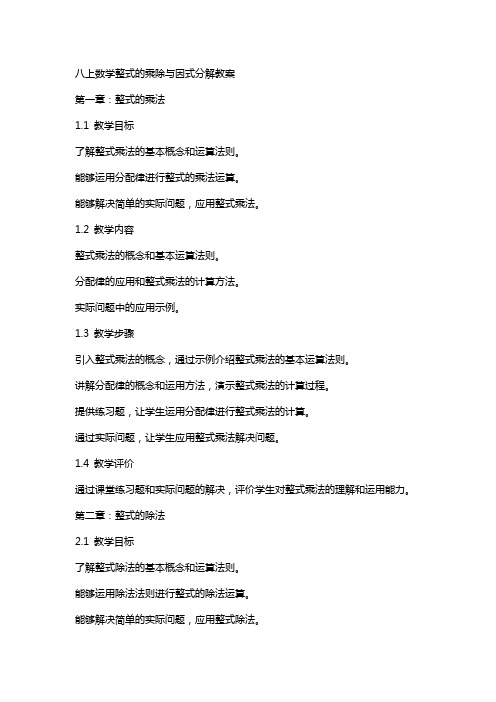 八上数学整式的乘除与因式分解教案

第一章：整式的乘法

1.1 教学目标

了解整式乘法的基本概念和运算法则。

能够运用分配律进行整式的乘法运算。

能够解决简单的实际问题，应用整式乘法。

1.2 教学内容

整式乘法的概念和基本运算法则。

分配律的应用和整式乘法的计算方法。

实际问题中的应用示例。

1.3 教学步骤

引入整式乘法的概念，通过示例介绍整式乘法的基本运算法则。

讲解分配律的概念和运用方法，演示整式乘法的计算过程。

提供练习题，让学生运用分配律进行整式乘法的计算。

通过实际问题，让学生应用整式乘法解决问题。

1.4 教学评价

通过课堂练习题和实际问题的解决，评价学生对整式乘法的理解和运用能力。

第二章：整式的除法

2.1 教学目标

了解整式除法的基本概念和运算法则。

能够运用除法法则进行整式的除法运算。

能够解决简单的实际问题，应用整式除法。